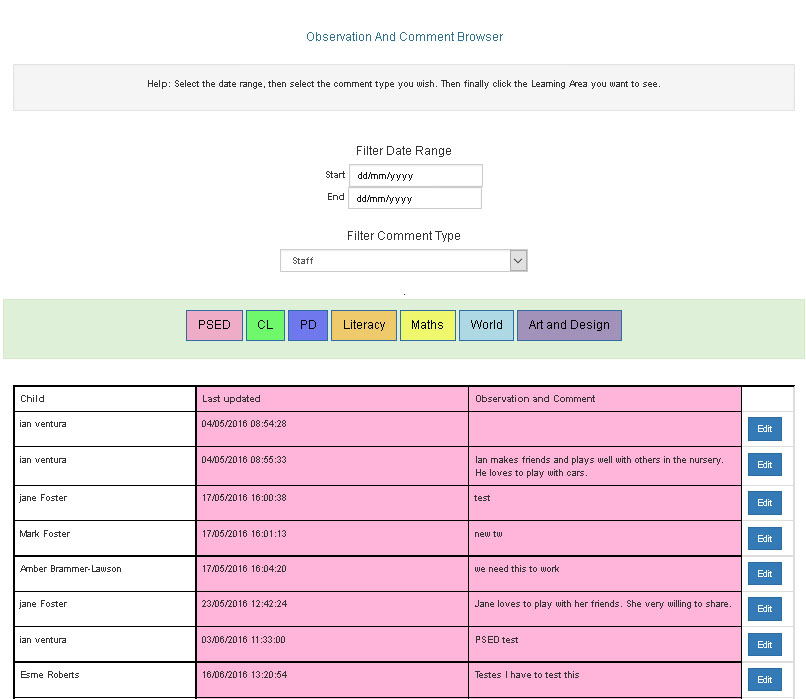 Observation And Comment Browser

Help: Select the date range, then select the comment type you wish. Then finally click the Learning Area you want to see.

Filter Date Range

Start dd/mm/yyyy
End dd/mm/yyyy

Filter Comment Type

Staff

PSED CL PD Literacy Maths World Art and Design

| Child | Last updated | Observation and Comment | |
|---|---|---|---|
| ian ventura | 04/05/2016 08:54:28 | | Edit |
| ian ventura | 04/05/2016 08:55:33 | Ian makes friends and plays well with others in the nursery. He loves to play with cars. | Edit |
| jane Foster | 17/05/2016 16:00:38 | test | Edit |
| Mark Foster | 17/05/2016 16:01:13 | new tw | Edit |
| Amber Brammer-Lawson | 17/05/2016 16:04:20 | we need this to work | Edit |
| jane Foster | 23/05/2016 12:42:24 | Jane loves to play with her friends. She very willing to share. | Edit |
| ian ventura | 03/06/2016 11:33:00 | PSED test | Edit |
| Esme Roberts | 16/06/2016 13:20:54 | Testes I have to test this | Edit |